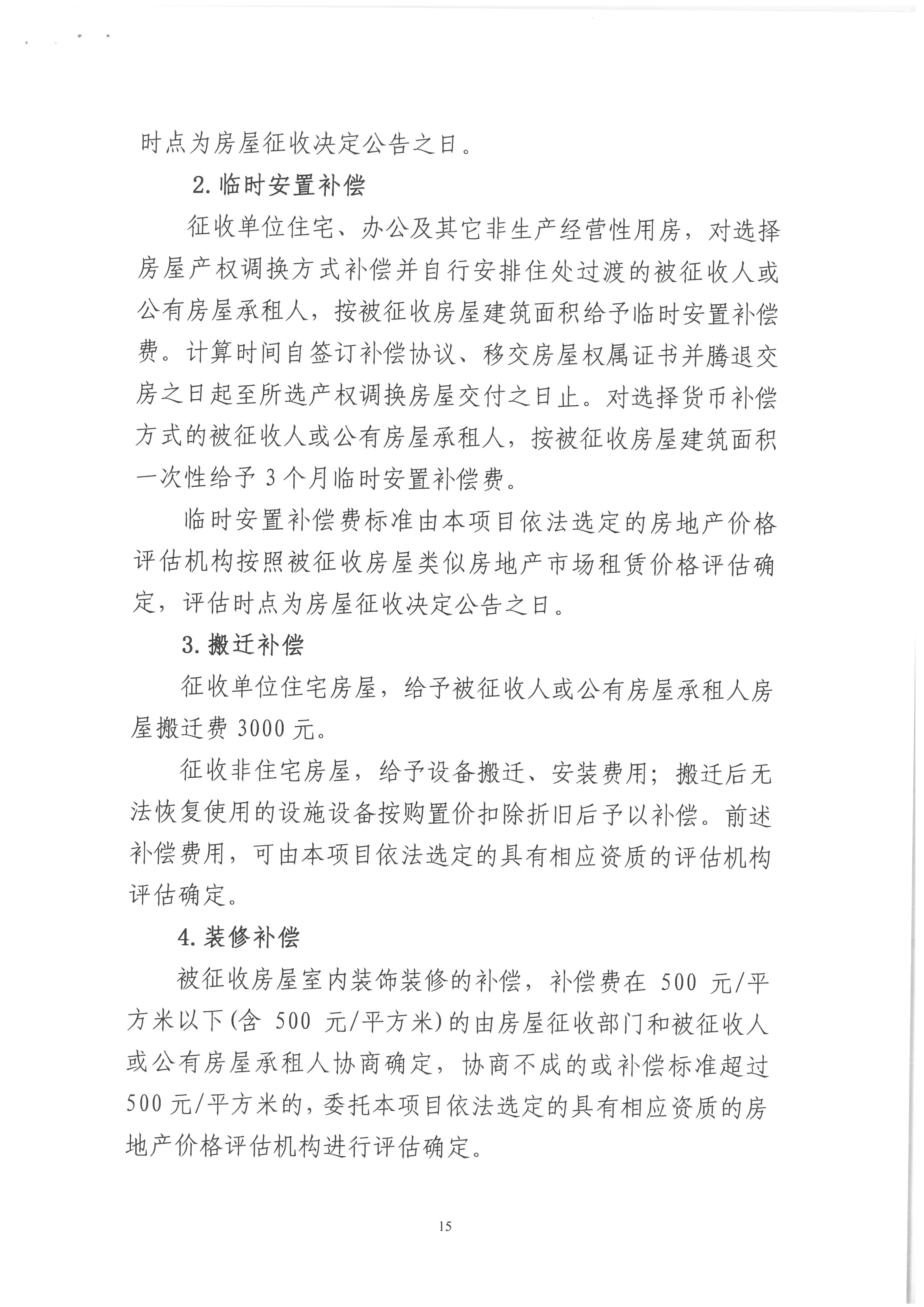 时点为房屋征收决定公告之日。

2. 临时安置补偿

征收单位住宅、办公及其它非生产经营性用房，对选择房屋产权调换方式补偿并自行安排住处过渡的被征收人或公有房屋承租人，按被征收房屋建筑面积给予临时安置补偿费。计算时间自签订补偿协议、移交房屋权属证书并腾退交房之日起至所选产权调换房屋交付之日止。对选择货币补偿方式的被征收人或公有房屋承租人，按被征收房屋建筑面积一次性给予 3 个月临时安置补偿费。

临时安置补偿费标准由本项目依法选定的房地产价格评估机构按照被征收房屋类似房地产市场租赁价格评估确定，评估时点为房屋征收决定公告之日。

3. 搬迁补偿

征收单位住宅房屋，给予被征收人或公有房屋承租人房屋搬迁费 3000 元。

征收非住宅房屋，给予设备搬迁、安装费用；搬迁后无法恢复使用的设施设备按购置价扣除折旧后予以补偿。前述补偿费用，可由本项目依法选定的具有相应资质的评估机构评估确定。

4. 装修补偿

被征收房屋室内装饰装修的补偿，补偿费在 500 元/平方米以下(含 500 元/平方米)的由房屋征收部门和被征收人或公有房屋承租人协商确定，协商不成的或补偿标准超过 500 元/平方米的，委托本项目依法选定的具有相应资质的房地产价格评估机构进行评估确定。

15